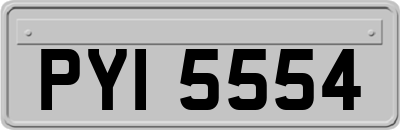 PYI 5554